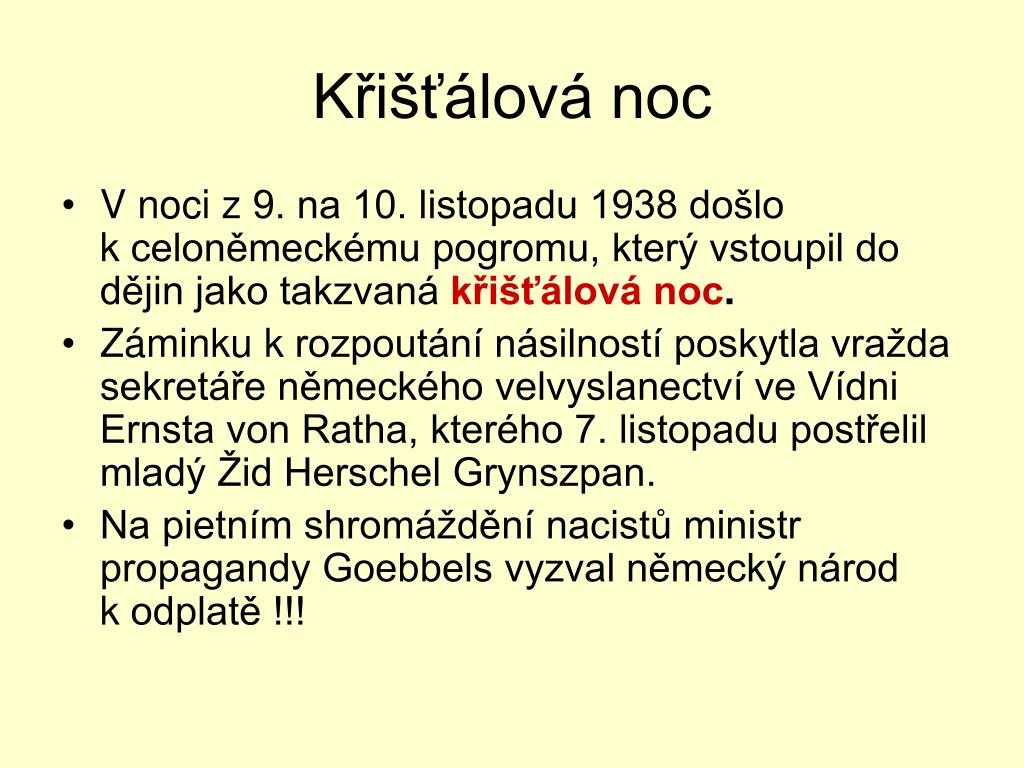 Křišťálová noc

• V noci z 9. na 10. listopadu 1938 došlo k celoněmeckému pogromu, který vstoupil do dějin jako takzvaná křišťálová noc.
• Záminku k rozpoutání násilností poskytla vražda sekretáře německého velvyslanectví ve Vídni Ernsta von Ratha, kterého 7. listopadu postřelil mladý Žid Herschel Grynszpan.
• Na pietním shromáždění nacistů ministr propagandy Goebbels vyzval německý národ k odplatě !!!